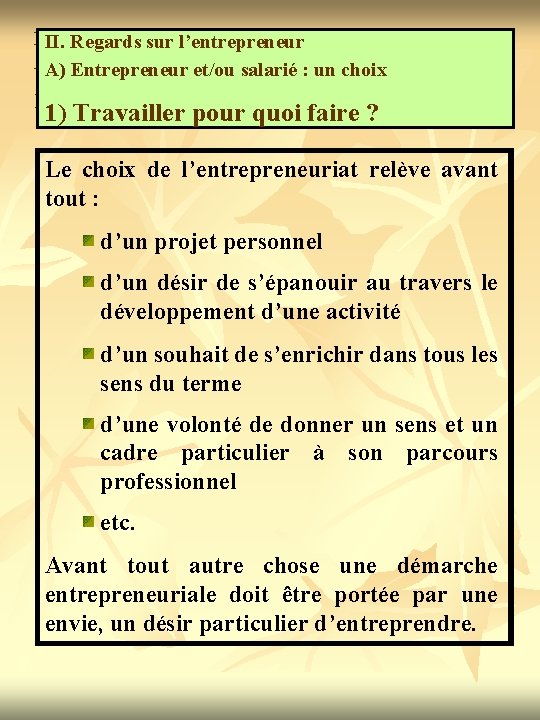 II. Regards sur l'entrepreneur

A) Entrepreneur et/ou salarié : un choix

1) Travailler pour quoi faire ?

Le choix de l'entrepreneuriat relève avant tout :

• d'un projet personnel

• d'un désir de s'épanouir au travers le développement d'une activité

• d'un souhait de s'enrichir dans tous les sens du terme

• d'une volonté de donner un sens et un cadre particulier à son parcours professionnel

• etc.

Avant tout autre chose une démarche entrepreneuriale doit être portée par une envie, un désir particulier d'entreprendre.